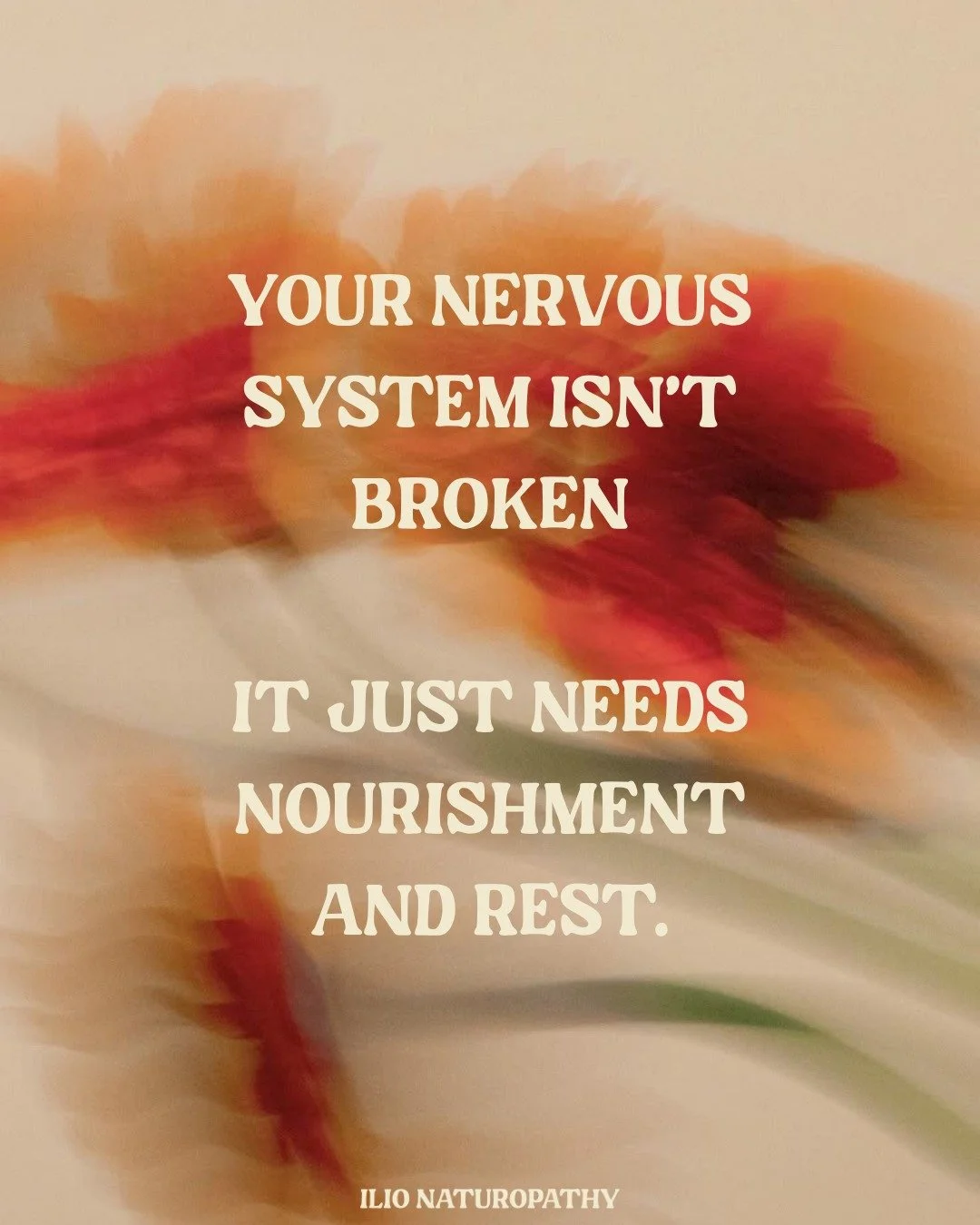 YOUR NERVOUS SYSTEM ISN'T BROKEN

IT JUST NEEDS NOURISHMENT AND REST.

ILIO NATUROPATHY